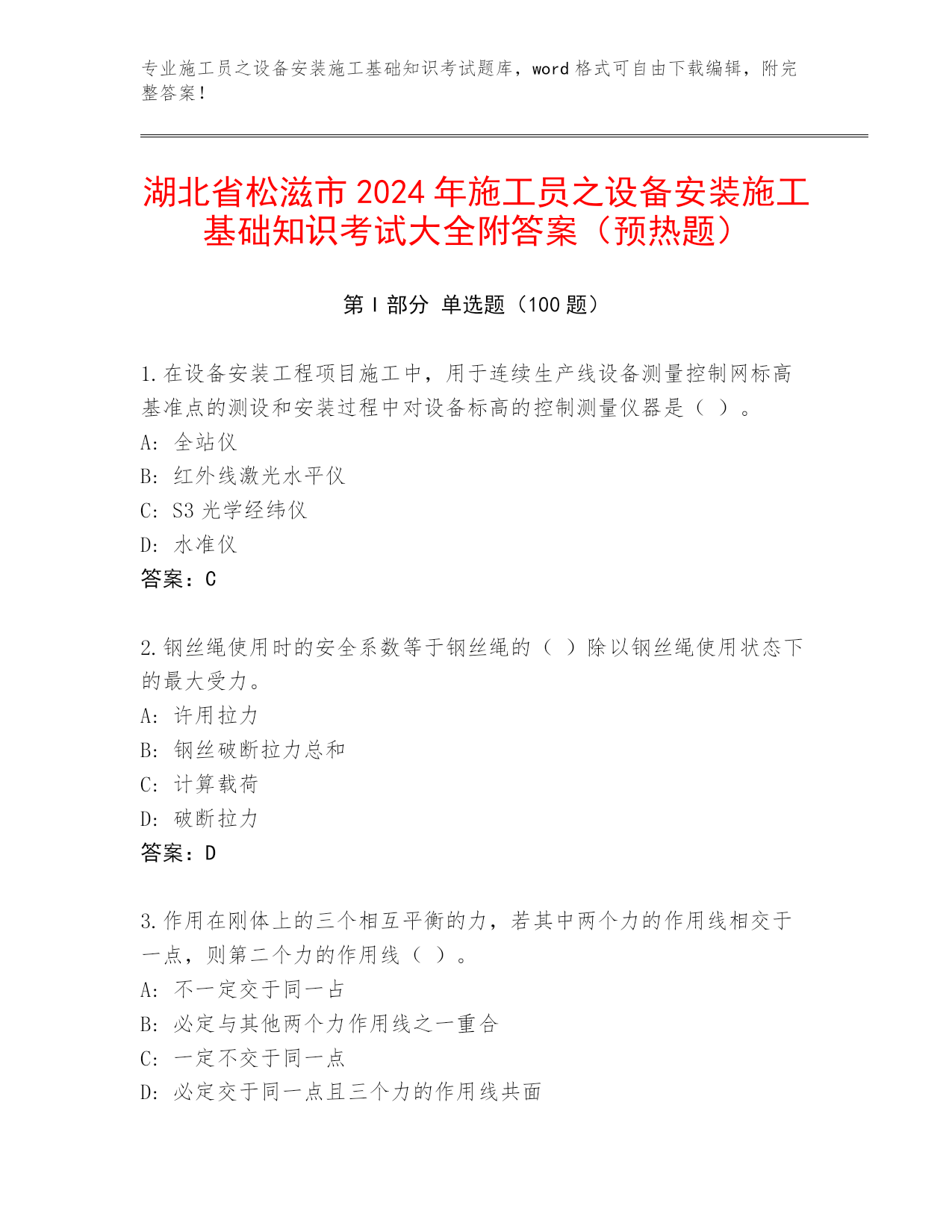 专业施工员之设备安装施工基础知识考试题库，word 格式可自由下载编辑，附完整答案！

湖北省松滋市 2024 年施工员之设备安装施工基础知识考试大全附答案（预热题）

第 I 部分 单选题（100 题）

1.在设备安装工程项目施工中，用于连续生产线设备测量控制网标高基准点的测设和安装过程中对设备标高的控制测量仪器是（ ）。
A: 全站仪
B: 红外线激光水平仪
C: S3 光学经纬仪
D: 水准仪
答案：C

2.钢丝绳使用时的安全系数等于钢丝绳的（ ）除以钢丝绳使用状态下的最大受力。
A: 许用拉力
B: 钢丝破断拉力总和
C: 计算载荷
D: 破断拉力
答案：D

3.作用在刚体上的三个相互平衡的力，若其中两个力的作用线相交于一点，则第二个力的作用线（ ）。
A: 不一定交于同一占
B: 必定与其他两个力作用线之一重合
C: 一定不交于同一点
D: 必定交于同一点且三个力的作用线共面